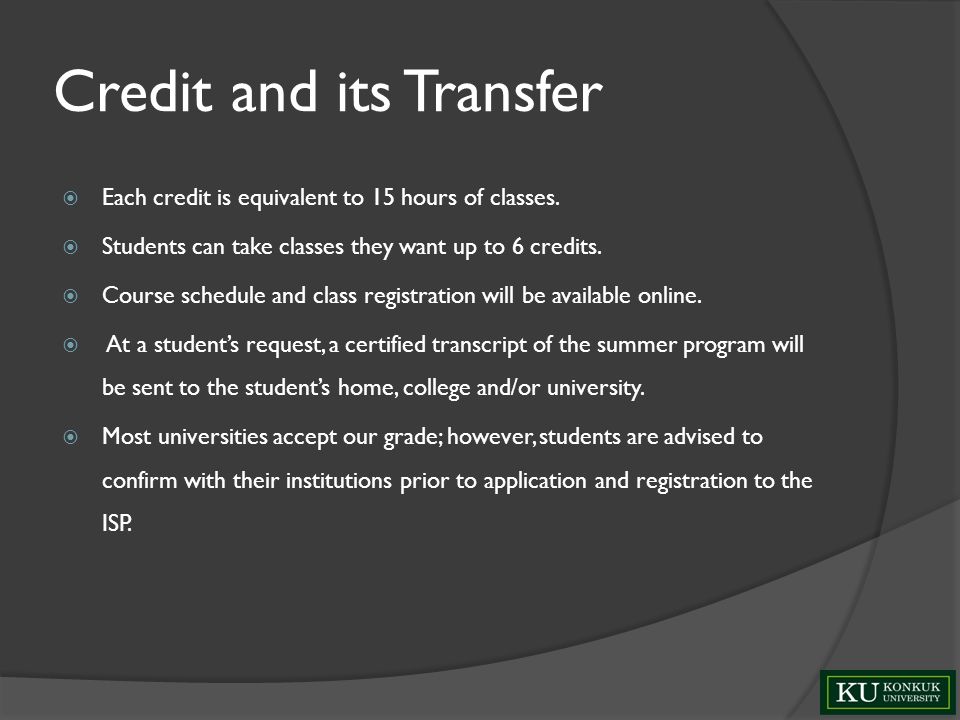 Credit and its Transfer

Each credit is equivalent to 15 hours of classes.

Students can take classes they want up to 6 credits.

Course schedule and class registration will be available online.

At a student's request, a certified transcript of the summer program will be sent to the student's home, college and/or university.

Most universities accept our grade; however, students are advised to confirm with their institutions prior to application and registration to the ISP.

KU KONKUK UNIVERSITY